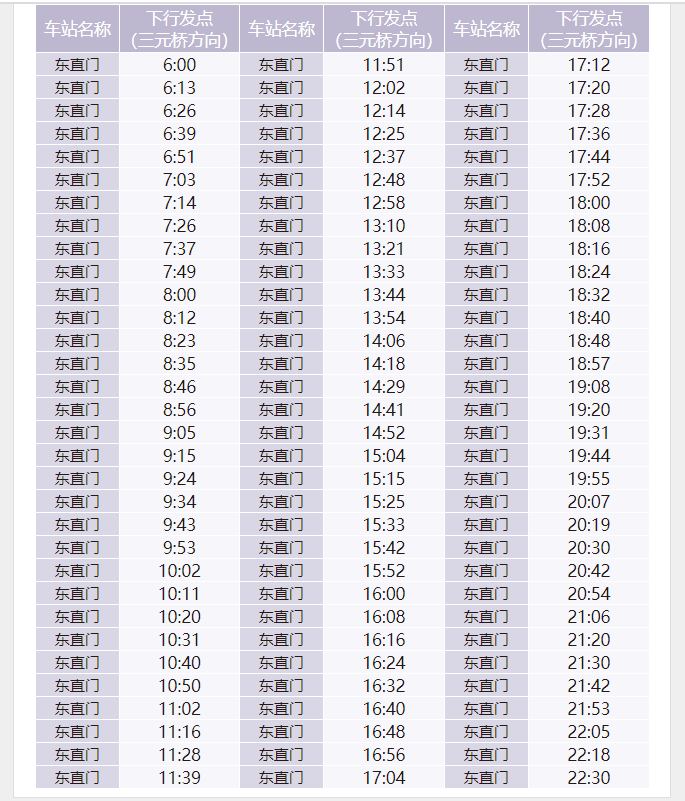 | 车站名称 | 下行发点（三元桥方向） | 车站名称 | 下行发点（三元桥方向） | 车站名称 | 下行发点（三元桥方向） |
|---|---|---|---|---|---|
| 东直门 | 6:00 | 东直门 | 11:51 | 东直门 | 17:12 |
| 东直门 | 6:13 | 东直门 | 12:02 | 东直门 | 17:20 |
| 东直门 | 6:26 | 东直门 | 12:14 | 东直门 | 17:28 |
| 东直门 | 6:39 | 东直门 | 12:25 | 东直门 | 17:36 |
| 东直门 | 6:51 | 东直门 | 12:37 | 东直门 | 17:44 |
| 东直门 | 7:03 | 东直门 | 12:48 | 东直门 | 17:52 |
| 东直门 | 7:14 | 东直门 | 12:58 | 东直门 | 18:00 |
| 东直门 | 7:26 | 东直门 | 13:10 | 东直门 | 18:08 |
| 东直门 | 7:37 | 东直门 | 13:21 | 东直门 | 18:16 |
| 东直门 | 7:49 | 东直门 | 13:33 | 东直门 | 18:24 |
| 东直门 | 8:00 | 东直门 | 13:44 | 东直门 | 18:32 |
| 东直门 | 8:12 | 东直门 | 13:54 | 东直门 | 18:40 |
| 东直门 | 8:23 | 东直门 | 14:06 | 东直门 | 18:48 |
| 东直门 | 8:35 | 东直门 | 14:18 | 东直门 | 18:57 |
| 东直门 | 8:46 | 东直门 | 14:29 | 东直门 | 19:08 |
| 东直门 | 8:56 | 东直门 | 14:41 | 东直门 | 19:20 |
| 东直门 | 9:05 | 东直门 | 14:52 | 东直门 | 19:31 |
| 东直门 | 9:15 | 东直门 | 15:04 | 东直门 | 19:44 |
| 东直门 | 9:24 | 东直门 | 15:15 | 东直门 | 19:55 |
| 东直门 | 9:34 | 东直门 | 15:25 | 东直门 | 20:07 |
| 东直门 | 9:43 | 东直门 | 15:33 | 东直门 | 20:19 |
| 东直门 | 9:53 | 东直门 | 15:42 | 东直门 | 20:30 |
| 东直门 | 10:02 | 东直门 | 15:52 | 东直门 | 20:42 |
| 东直门 | 10:11 | 东直门 | 16:00 | 东直门 | 20:54 |
| 东直门 | 10:20 | 东直门 | 16:08 | 东直门 | 21:06 |
| 东直门 | 10:31 | 东直门 | 16:16 | 东直门 | 21:20 |
| 东直门 | 10:40 | 东直门 | 16:24 | 东直门 | 21:30 |
| 东直门 | 10:50 | 东直门 | 16:32 | 东直门 | 21:42 |
| 东直门 | 11:02 | 东直门 | 16:40 | 东直门 | 21:53 |
| 东直门 | 11:16 | 东直门 | 16:48 | 东直门 | 22:05 |
| 东直门 | 11:28 | 东直门 | 16:56 | 东直门 | 22:18 |
| 东直门 | 11:39 | 东直门 | 17:04 | 东直门 | 22:30 |